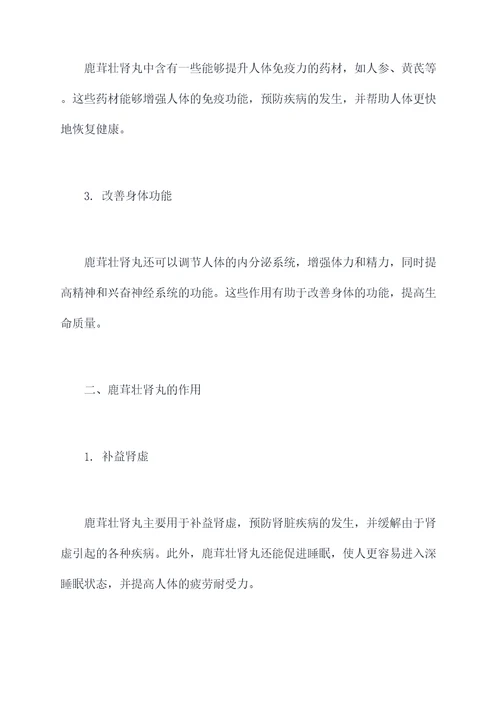 鹿茸壮肾丸中含有一些能够提升人体免疫力的药材，如人参、黄芪等。这些药材能够增强人体的免疫功能，预防疾病的发生，并帮助人体更快地恢复健康。

3. 改善身体功能

鹿茸壮肾丸还可以调节人体的内分泌系统，增强体力和精力，同时提高精神和兴奋神经系统的功能。这些作用有助于改善身体的功能，提高生命质量。

二、鹿茸壮肾丸的作用

1. 补益肾虚

鹿茸壮肾丸主要用于补益肾虚，预防肾脏疾病的发生，并缓解由于肾虚引起的各种疾病。此外，鹿茸壮肾丸还能促进睡眠，使人更容易进入深睡眠状态，并提高人体的疲劳耐受力。